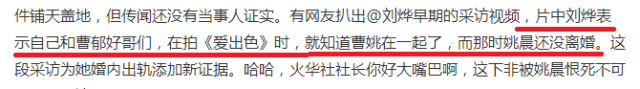 件铺天盖地，但传闻还没有当事人证实。有网友扒出@刘烨早期的采访视频，片中刘烨表示自己和曹郁好哥们，在拍《爱出色》时，就知道曹姚在一起了，而那时姚晨还没离婚。这段采访为她婚内出轨添加新证据。哈哈，火华社社长你好大嘴巴啊，这下非被姚晨恨死不可